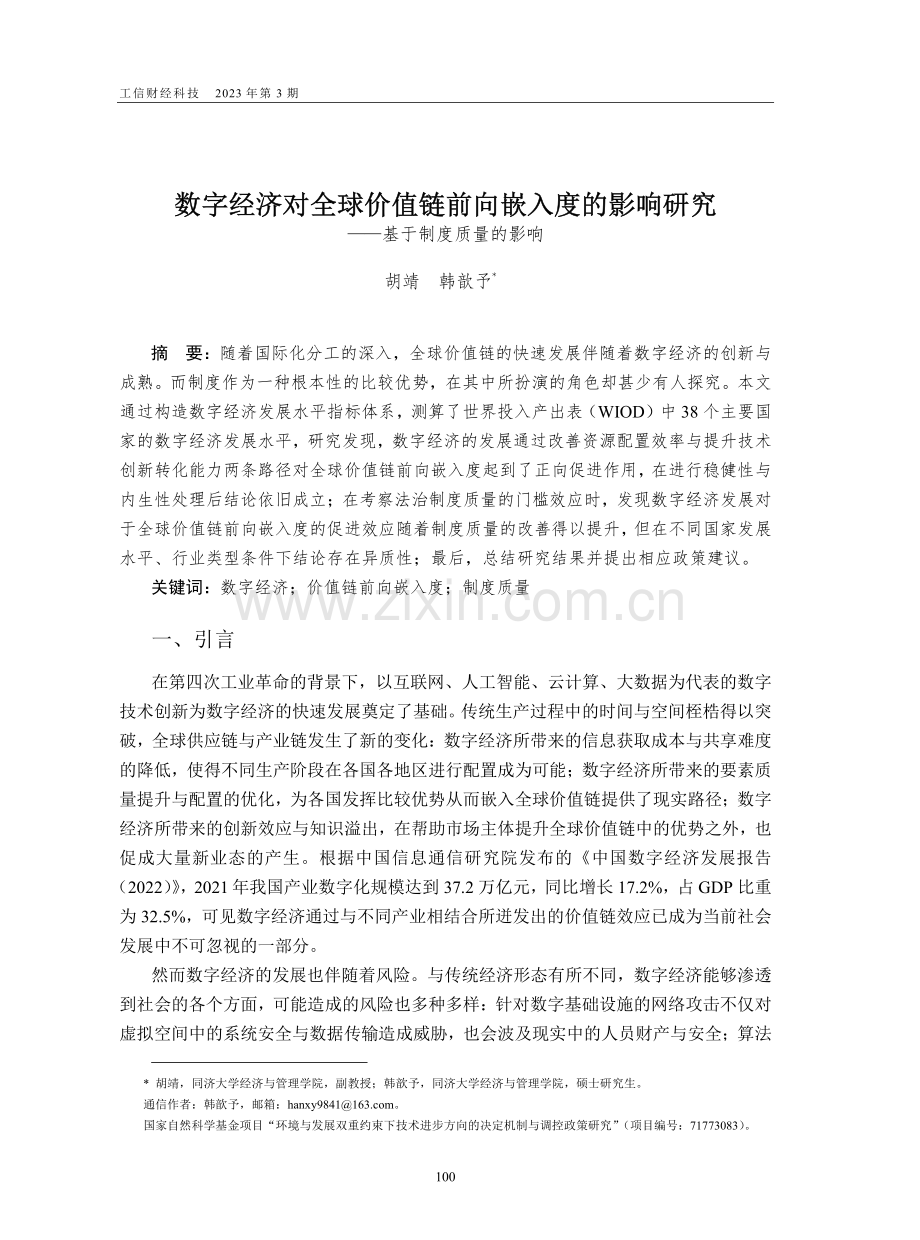 工信财经科技　2023 年第 3 期

数字经济对全球价值链前向嵌入度的影响研究
——基于制度质量的影响

胡靖　韩歆予*

摘　要：随着国际化分工的深入，全球价值链的快速发展伴随着数字经济的创新与成熟。而制度作为一种根本性的比较优势，在其中所扮演的角色却甚少有人探究。本文通过构造数字经济发展水平指标体系，测算了世界投入产出表（WIOD）中 38 个主要国家的数字经济发展水平，研究发现，数字经济的发展通过改善资源配置效率与提升技术创新转化能力两条路径对全球价值链前向嵌入度起到了正向促进作用，在进行稳健性与内生性处理后结论依旧成立；在考察法治制度质量的门槛效应时，发现数字经济发展对于全球价值链前向嵌入度的促进效应随着制度质量的改善得以提升，但在不同国家发展水平、行业类型条件下结论存在异质性；最后，总结研究结果并提出相应政策建议。
关键词：数字经济；价值链前向嵌入度；制度质量

www.zixin.com.cn

一、引言

在第四次工业革命的背景下，以互联网、人工智能、云计算、大数据为代表的数字技术创新为数字经济的快速发展奠定了基础。传统生产过程中的时间与空间桎梏得以突破，全球供应链与产业链发生了新的变化：数字经济所带来的信息获取成本与共享难度的降低，使得不同生产阶段在各国各地区进行配置成为可能；数字经济所带来的要素质量提升与配置的优化，为各国发挥比较优势从而嵌入全球价值链提供了现实路径；数字经济所带来的创新效应与知识溢出，在帮助市场主体提升全球价值链中的优势之外，也促成大量新业态的产生。根据中国信息通信研究院发布的《中国数字经济发展报告（2022）》，2021 年我国产业数字化规模达到 37.2 万亿元，同比增长 17.2%，占 GDP 比重为 32.5%，可见数字经济通过与不同产业相结合所迸发出的价值链效应已成为当前社会发展中不可忽视的一部分。

然而数字经济的发展也伴随着风险。与传统经济形态有所不同，数字经济能够渗透到社会的各个方面，可能造成的风险也多种多样：针对数字基础设施的网络攻击不仅对虚拟空间中的系统安全与数据传输造成威胁，也会波及现实中的人员财产与安全；算法

* 胡靖，同济大学经济与管理学院，副教授；韩歆予，同济大学经济与管理学院，硕士研究生。
通信作者：韩歆予，邮箱：hanxy9841@163.com。
国家自然科学基金项目“环境与发展双重约束下技术进步方向的决定机制与调控政策研究”（项目编号：71773083）。

100